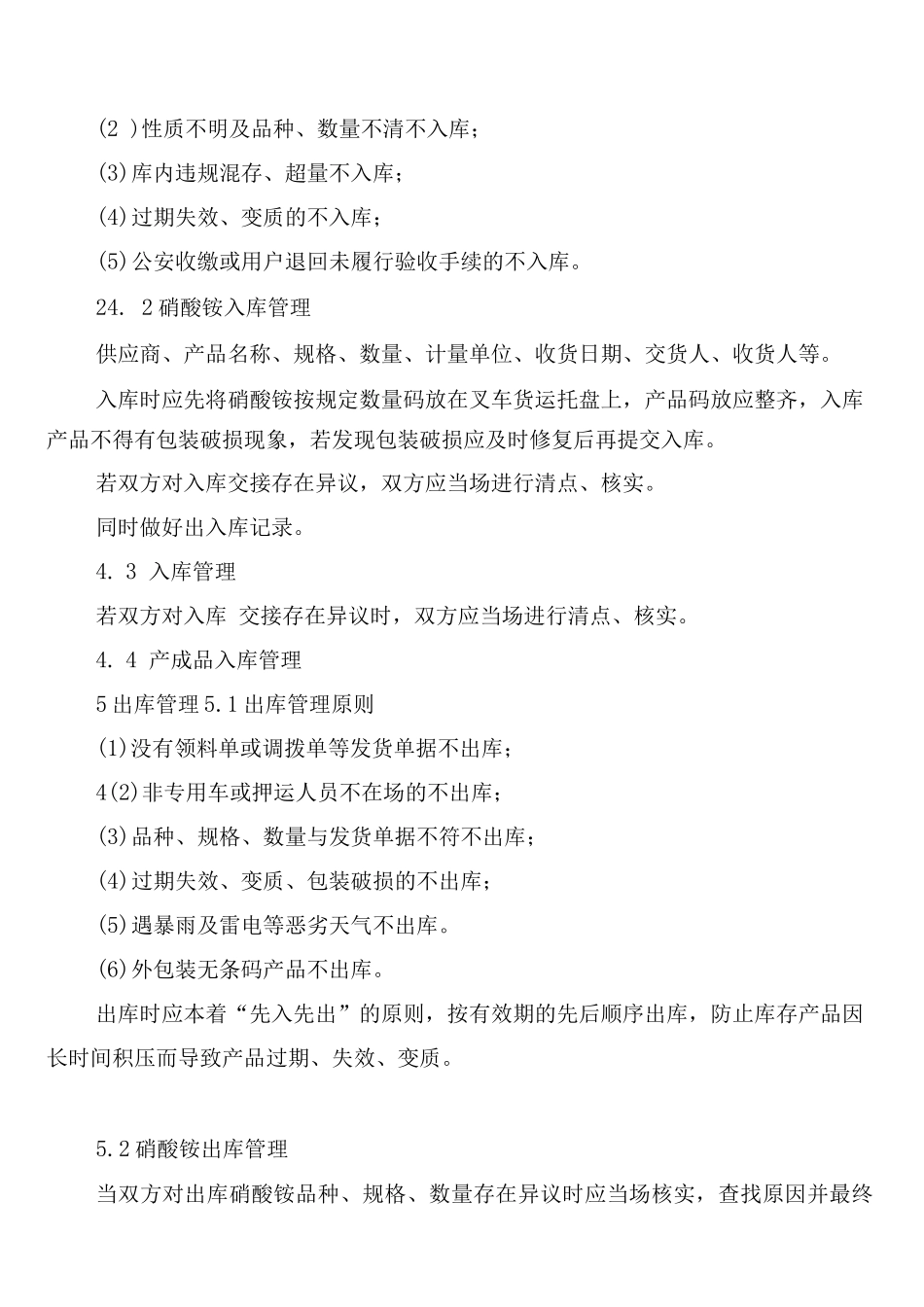 (2 )性质不明及品种、数量不清不入库；

(3)库内违规混存、超量不入库；

(4)过期失效、变质的不入库；

(5)公安收缴或用户退回未履行验收手续的不入库。

24. 2硝酸铵入库管理

供应商、产品名称、规格、数量、计量单位、收货日期、交货人、收货人等。

入库时应先将硝酸铵按规定数量码放在叉车货运托盘上，产品码放应整齐，入库产品不得有包装破损现象，若发现包装破损应及时修复后再提交入库。

若双方对入库交接存在异议，双方应当场进行清点、核实。

同时做好出入库记录。

4. 3 入库管理

若双方对入库 交接存在异议时，双方应当场进行清点、核实。

4. 4 产成品入库管理

5出库管理5.1出库管理原则

(1)没有领料单或调拨单等发货单据不出库；

4(2)非专用车或押运人员不在场的不出库；

(3)品种、规格、数量与发货单据不符不出库；

(4)过期失效、变质、包装破损的不出库；

(5)遇暴雨及雷电等恶劣天气不出库。

(6)外包装无条码产品不出库。

出库时应本着“先入先出”的原则，按有效期的先后顺序出库，防止库存产品因长时间积压而导致产品过期、失效、变质。

5.2硝酸铵出库管理

当双方对出库硝酸铵品种、规格、数量存在异议时应当场核实，查找原因并最终